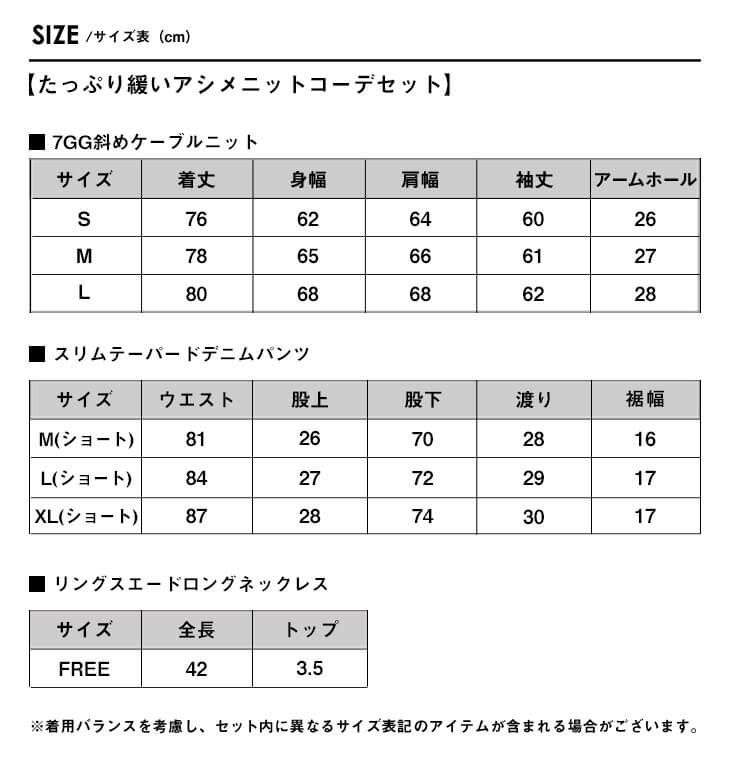 SIZE /サイズ表（cm）

【たっぷり緩いアシメニットコーデセット】

■ 7GG斜めケーブルニット

| サイズ | 着丈 | 身幅 | 肩幅 | 袖丈 | アームホール |
|---|---|---|---|---|---|
| S | 76 | 62 | 64 | 60 | 26 |
| M | 78 | 65 | 66 | 61 | 27 |
| L | 80 | 68 | 68 | 62 | 28 |

■ スリムテーパードデニムパンツ

| サイズ | ウエスト | 股上 | 股下 | 渡り | 裾幅 |
|---|---|---|---|---|---|
| M(ショート) | 81 | 26 | 70 | 28 | 16 |
| L(ショート) | 84 | 27 | 72 | 29 | 17 |
| XL(ショート) | 87 | 28 | 74 | 30 | 17 |

■ リングスエードロングネックレス

| サイズ | 全長 | トップ |
|---|---|---|
| FREE | 42 | 3.5 |

※着用バランスを考慮し、セット内に異なるサイズ表記のアイテムが含まれる場合がございます。